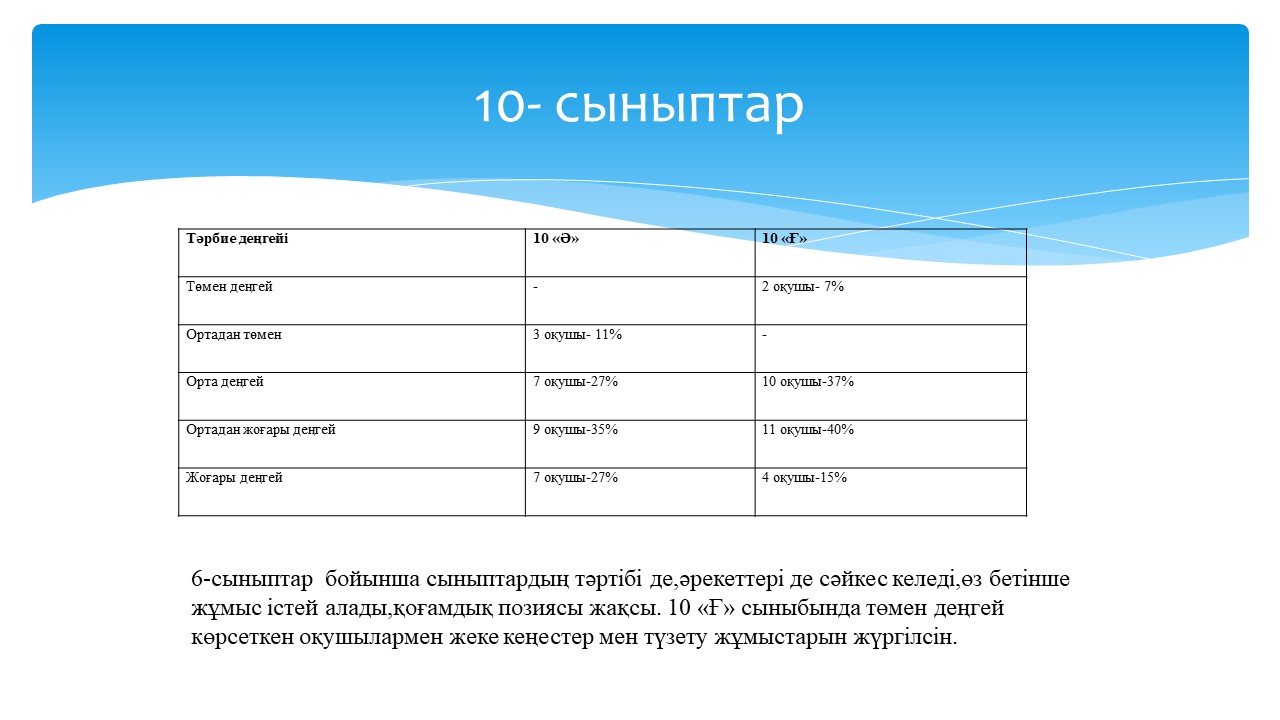 10- сыныптар

| Тәрбие деңгейі | 10 «Ә» | 10 «Ғ» |
|---|---|---|
| Төмен деңгей | - | 2 оқушы- 7% |
| Ортадан төмен | 3 оқушы- 11% | - |
| Орта деңгей | 7 оқушы-27% | 10 оқушы-37% |
| Ортадан жоғары деңгей | 9 оқушы-35% | 11 оқушы-40% |
| Жоғары деңгей | 7 оқушы-27% | 4 оқушы-15% |

6-сыныптар бойынша сыныптардың тәртібі де,әрекеттері де сәйкес келеді,өз бетінше жұмыс істей алады,қоғамдық позиясы жақсы. 10 «Ғ» сыныбында төмен деңгей көрсеткен оқушылармен жеке кеңестер мен түзету жұмыстарын жүргілсін.